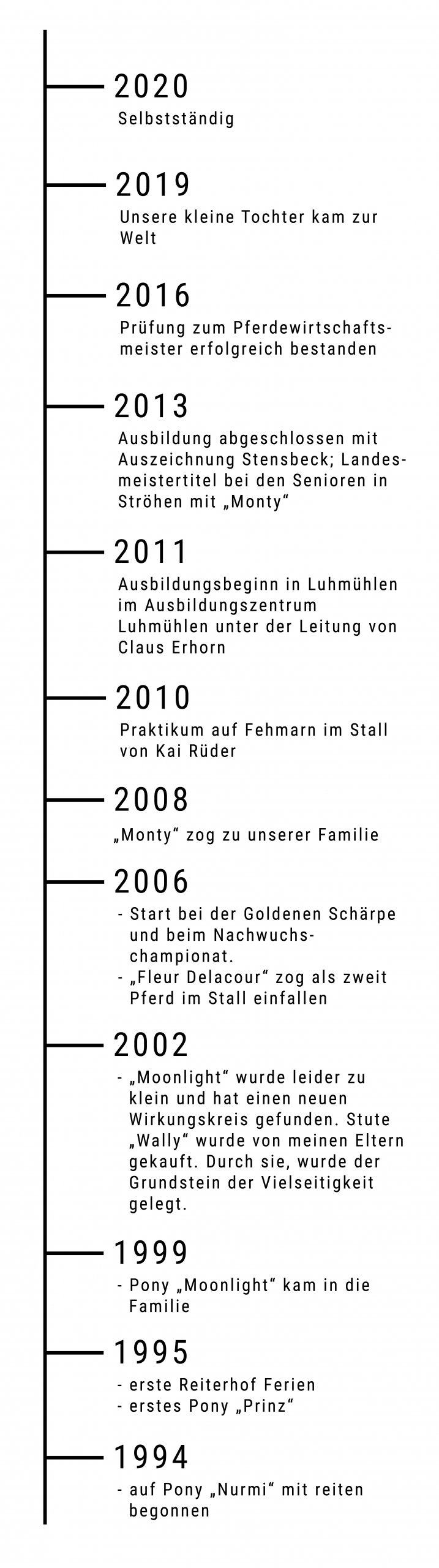 2020
Selbstständig

2019
Unsere kleine Tochter kam zur Welt

2016
Prüfung zum Pferdewirtschaftsmeister erfolgreich bestanden

2013
Ausbildung abgeschlossen mit Auszeichnung Stensbeck; Landesmeistertitel bei den Senioren in Ströhen mit „Monty“

2011
Ausbildungsbeginn in Luhmühlen im Ausbildungszentrum Luhmühlen unter der Leitung von Claus Erhorn

2010
Praktikum auf Fehmarn im Stall von Kai Rüder

2008
„Monty“ zog zu unserer Familie

2006
- Start bei der Goldenen Schärpe und beim Nachwuchschampionat.
- „Fleur Delacour“ zog als zweit Pferd im Stall einfallen

2002
- „Moonlight“ wurde leider zu klein und hat einen neuen Wirkungskreis gefunden. Stute „Wally“ wurde von meinen Eltern gekauft. Durch sie, wurde der Grundstein der Vielseitigkeit gelegt.

1999
- Pony „Moonlight“ kam in die Familie

1995
- erste Reiterhof Ferien
- erstes Pony „Prinz“

1994
- auf Pony „Nurmi“ mit reiten begonnen